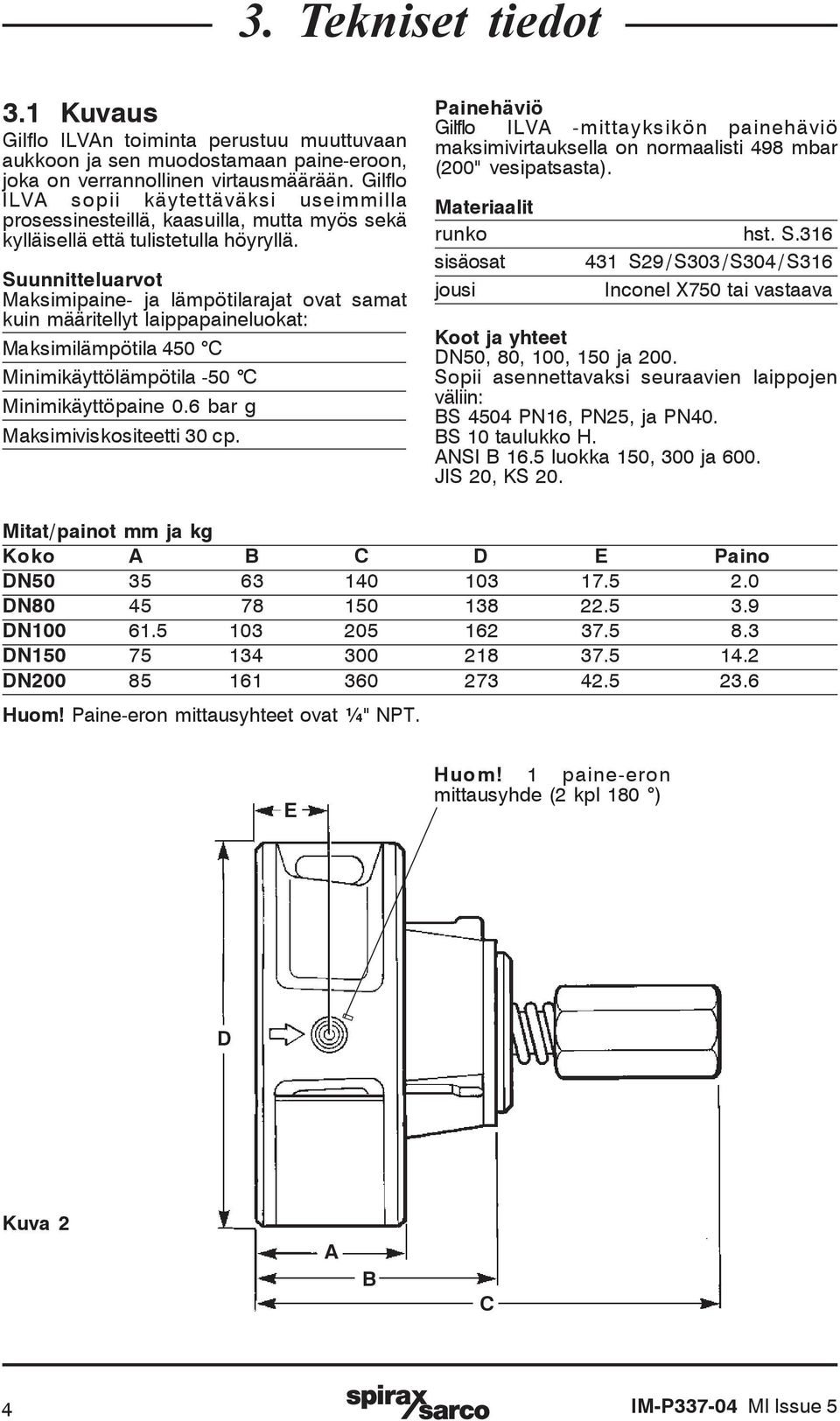 3. Tekniset tiedot

3.1 Kuvaus
Gilflo ILVAn toiminta perustuu muuttuvaan aukkoon ja sen muodostamaan paine-eroon, joka on verrannollinen virtausmäärään. Gilflo ILVA sopii käytettäväksi useimmilla prosessinesteillä, kaasuilla, mutta myös sekä kylläisellä että tulistetulla höyryllä.

Suunnitteluarvot
Maksimipaine- ja lämpötilarajat ovat samat kuin määritellyt laippapaineluokat:

Maksimilämpötila 450 °C

Minimikäyttölämpötila -50 °C

Minimikäyttöpaine 0.6 bar g

Maksimiviskositeetti 30 cp.

Painehäviö
Gilflo ILVA -mittayksikön painehäviö maksimivirtauksella on normaalisti 498 mbar (200" vesipatsasta).

Materiaalit

| runko | hst. S.316 |
|---|---|
| sisäosat | 431 S29/S303/S304/S316 |
| jousi | Inconel X750 tai vastaava |

Koot ja yhteet
DN50, 80, 100, 150 ja 200.
Sopii asennettavaksi seuraavien laippojen väliin:
BS 4504 PN16, PN25, ja PN40.
BS 10 taulukko H.
ANSI B 16.5 luokka 150, 300 ja 600.
JIS 20, KS 20.

Mitat/painot mm ja kg

| Koko | A | B | C | D | E | Paino |
|---|---|---|---|---|---|---|
| DN50 | 35 | 63 | 140 | 103 | 17.5 | 2.0 |
| DN80 | 45 | 78 | 150 | 138 | 22.5 | 3.9 |
| DN100 | 61.5 | 103 | 205 | 162 | 37.5 | 8.3 |
| DN150 | 75 | 134 | 300 | 218 | 37.5 | 14.2 |
| DN200 | 85 | 161 | 360 | 273 | 42.5 | 23.6 |

Huom! Paine-eron mittausyhteet ovat ¼" NPT.

Huom! 1 paine-eron mittausyhde (2 kpl 180 °)

E

D

Kuva 2

A

B

C

4

spirax sarco

IM-P337-04 MI Issue 5